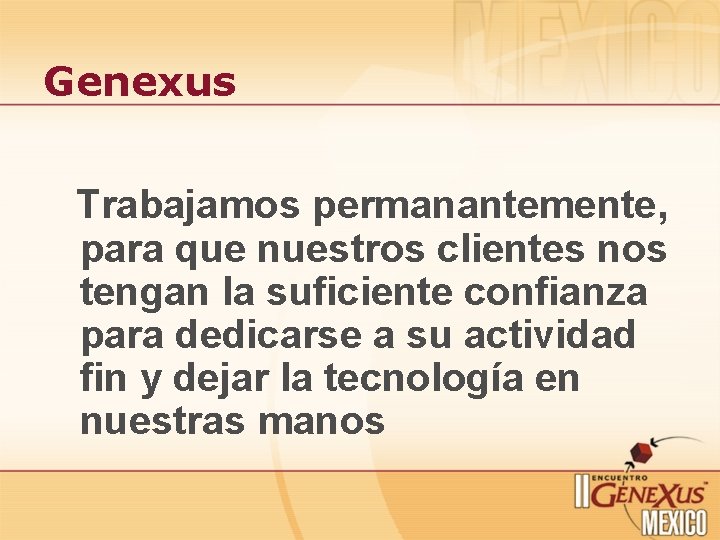 MEXICO

Genexus

Trabajamos permanantemente, para que nuestros clientes nos tengan la suficiente confianza para dedicarse a su actividad fin y dejar la tecnología en nuestras manos

II ENCUENTRO GENEXUS MEXICO